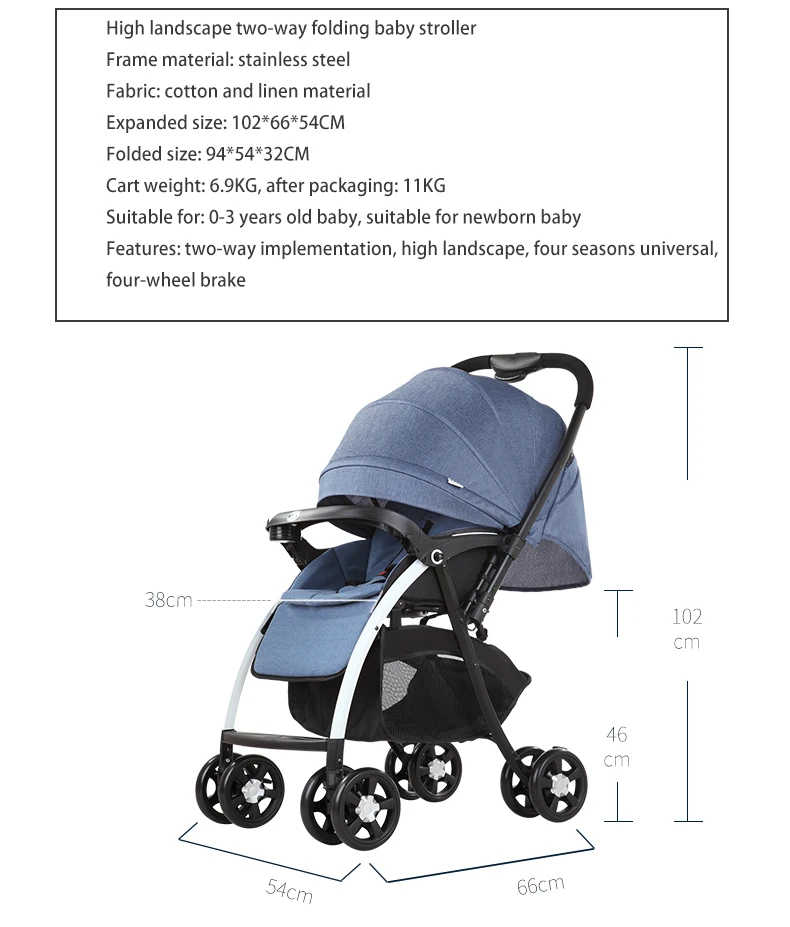 High landscape two-way folding baby stroller
Frame material: stainless steel
Fabric: cotton and linen material
Expanded size: 102*66*54CM
Folded size: 94*54*32CM
Cart weight: 6.9KG, after packaging: 11KG
Suitable for: 0-3 years old baby, suitable for newborn baby
Features: two-way implementation, high landscape, four seasons universal, four-wheel brake

38cm

102 cm

46 cm

54cm

66cm